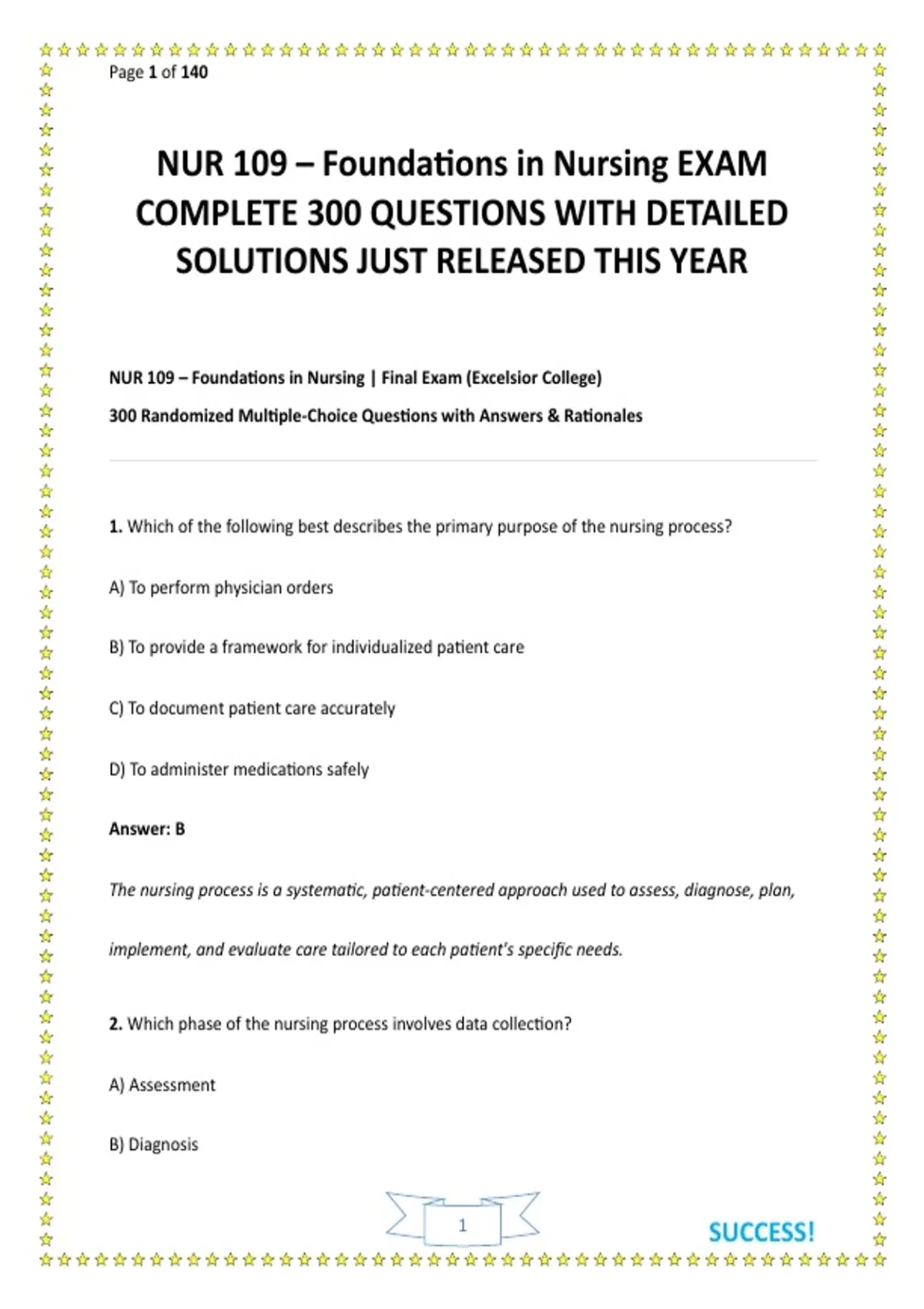 Page 1 of 140

NUR 109 – Foundations in Nursing EXAM COMPLETE 300 QUESTIONS WITH DETAILED SOLUTIONS JUST RELEASED THIS YEAR

NUR 109 – Foundations in Nursing | Final Exam (Excelsior College)

300 Randomized Multiple-Choice Questions with Answers & Rationales

1. Which of the following best describes the primary purpose of the nursing process?

A) To perform physician orders

B) To provide a framework for individualized patient care

C) To document patient care accurately

D) To administer medications safely

Answer: B

The nursing process is a systematic, patient-centered approach used to assess, diagnose, plan, implement, and evaluate care tailored to each patient's specific needs.

2. Which phase of the nursing process involves data collection?

A) Assessment

B) Diagnosis

1

SUCCESS!